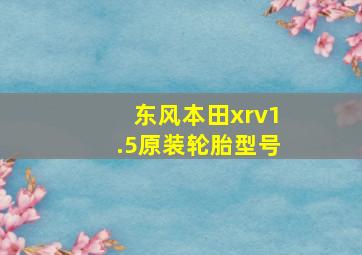 东风本田xrv1.5原装轮胎型号